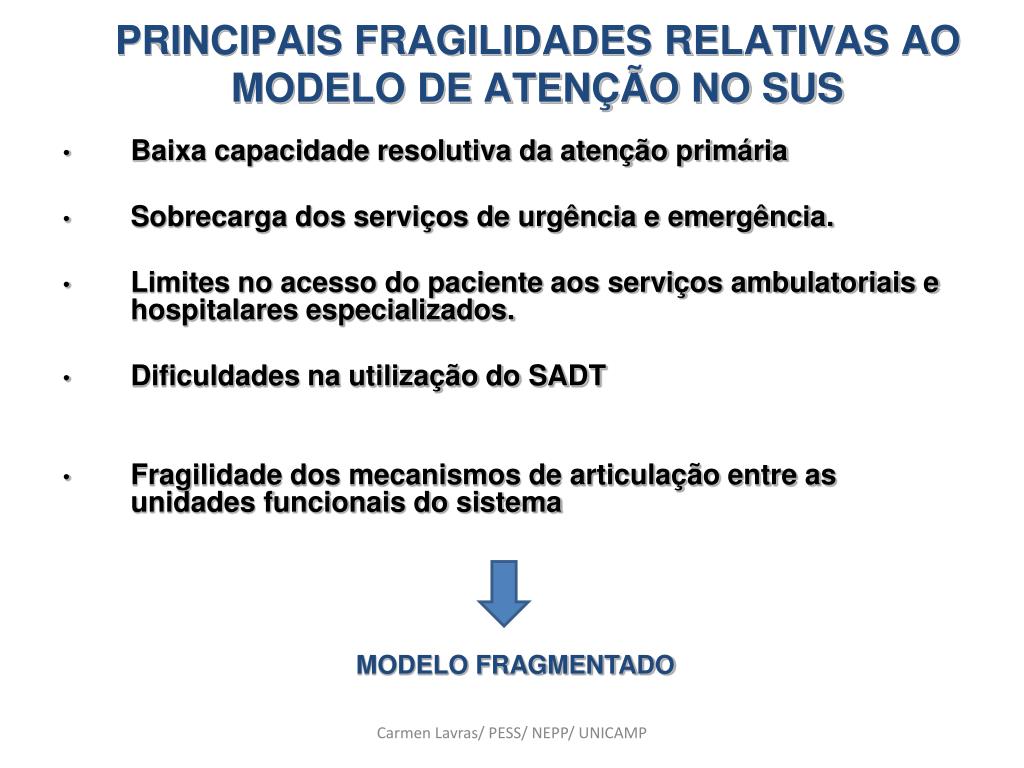 PRINCIPAIS FRAGILIDADES RELATIVAS AO MODELO DE ATENÇÃO NO SUS

• Baixa capacidade resolutiva da atenção primária

• Sobrecarga dos serviços de urgência e emergência.

• Limites no acesso do paciente aos serviços ambulatoriais e hospitalares especializados.

• Dificuldades na utilização do SADT

• Fragilidade dos mecanismos de articulação entre as unidades funcionais do sistema

MODELO FRAGMENTADO

Carmen Lavras/ PESS/ NEPP/ UNICAMP